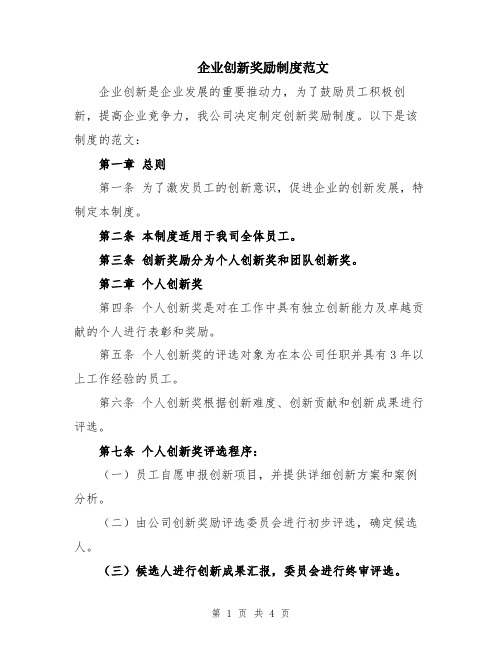 企业创新奖励制度范文

企业创新是企业发展的重要推动力，为了鼓励员工积极创新，提高企业竞争力，我公司决定制定创新奖励制度。以下是该制度的范文：

第一章 总则

第一条 为了激发员工的创新意识，促进企业的创新发展，特制定本制度。

第二条 本制度适用于我司全体员工。

第三条 创新奖励分为个人创新奖和团队创新奖。

第二章 个人创新奖

第四条 个人创新奖是对在工作中具有独立创新能力及卓越贡献的个人进行表彰和奖励。

第五条 个人创新奖的评选对象为在本公司任职并具有 3 年以上工作经验的员工。

第六条 个人创新奖根据创新难度、创新贡献和创新成果进行评选。

第七条 个人创新奖评选程序：

（一）员工自愿申报创新项目，并提供详细创新方案和案例分析。

（二）由公司创新奖励评选委员会进行初步评选，确定候选人。

（三）候选人进行创新成果汇报，委员会进行终审评选。

第 1 页 共 4 页